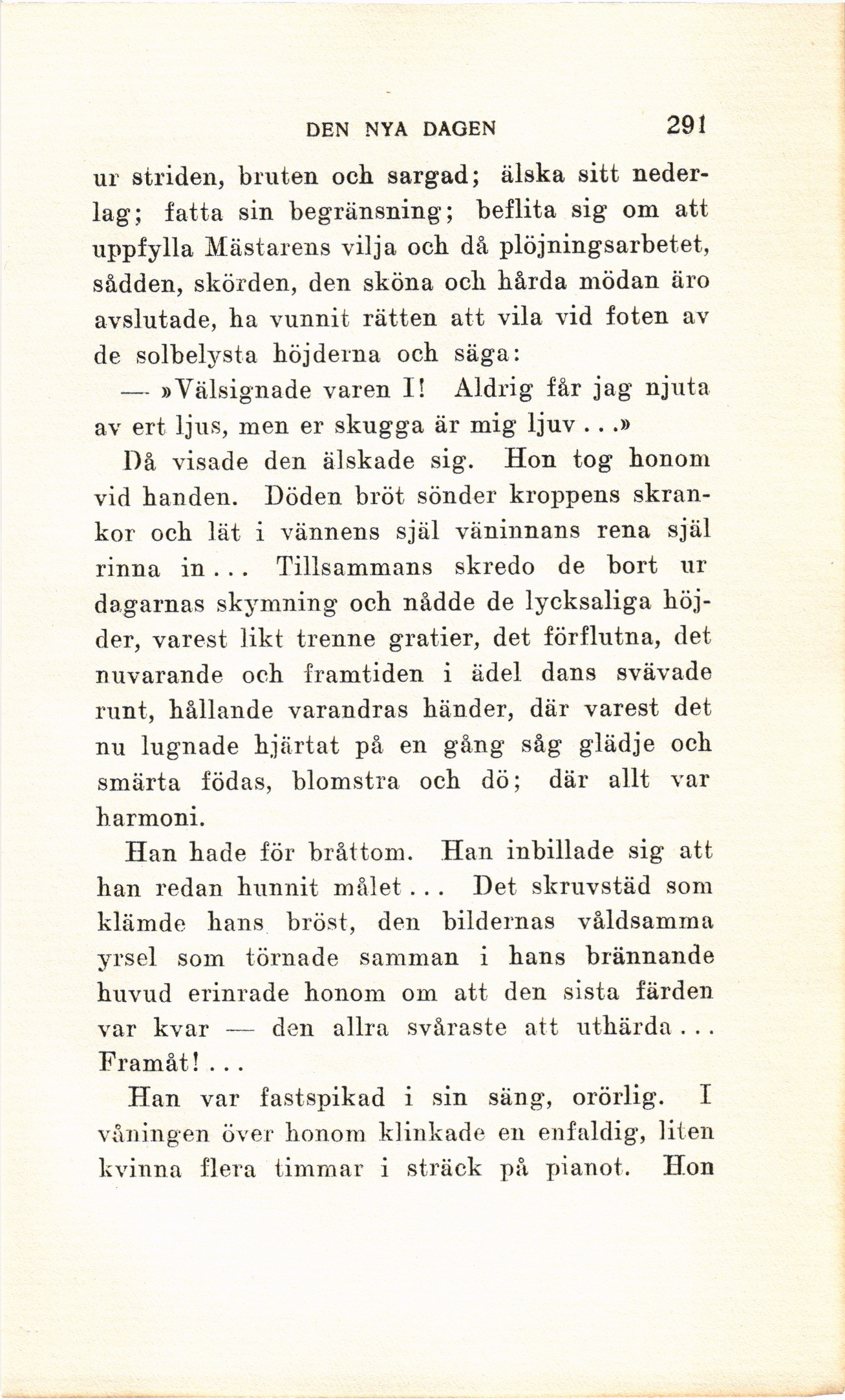 DEN NYA DAGEN 291

ur striden, bruten och sargad; älska sitt nederlag; fatta sin begränsning; beflita sig om att uppfylla Mästarens vilja och då plöjningsarbetet, sådden, skörden, den sköna och hårda mödan äro avslutade, ha vunnit rätten att vila vid foten av de solbelysta höjderna och säga:

— »Välsignade varen I! Aldrig får jag njuta av ert ljus, men er skugga är mig ljuv...»

Då visade den älskade sig. Hon tog honom vid handen. Döden bröt sönder kroppens skrankor och lät i vännens själ väninnans rena själ rinna in... Tillsammans skredo de bort ur dagarnas skymning och nådde de lycksaliga höjder, varest likt trenne gratier, det förflutna, det nuvarande och framtiden i ädel dans svävade runt, hållande varandras händer, där varest det nu lugnade hjärtat på en gång såg glädje och smärta födas, blomstra och dö; där allt var harmoni.

Han hade för bråttom. Han inbillade sig att han redan hunnit målet... Det skruvstäd som klämde hans bröst, den bildernas våldsamma yrsel som törnade samman i hans brännande huvud erinrade honom om att den sista färden var kvar — den allra svåraste att uthärda... Framåt!...

Han var fastspikad i sin säng, orörlig. I våningen över honom klinkade en enfaldig, liten kvinna flera timmar i sträck på pianot. Hon